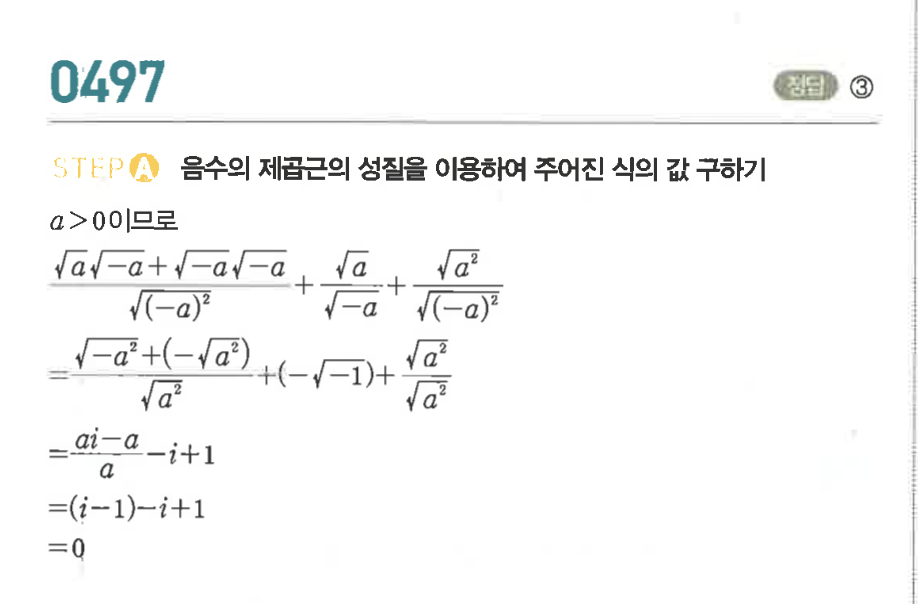 0497

정답 ③

STEP A 음수의 제곱근의 성질을 이용하여 주어진 식의 값 구하기

$a>0$이므로

$\frac{\sqrt{a}\sqrt{-a}+\sqrt{-a}\sqrt{-a}}{\sqrt{(-a)^2}}+\frac{\sqrt{a}}{\sqrt{-a}}+\frac{\sqrt{a^2}}{\sqrt{(-a)^2}}$

$=\frac{\sqrt{-a^2}+(-\sqrt{a^2})}{\sqrt{a^2}}+(-\sqrt{-1})+\frac{\sqrt{a^2}}{\sqrt{a^2}}$

$=\frac{ai-a}{a}-i+1$

$=(i-1)-i+1$

$=0$